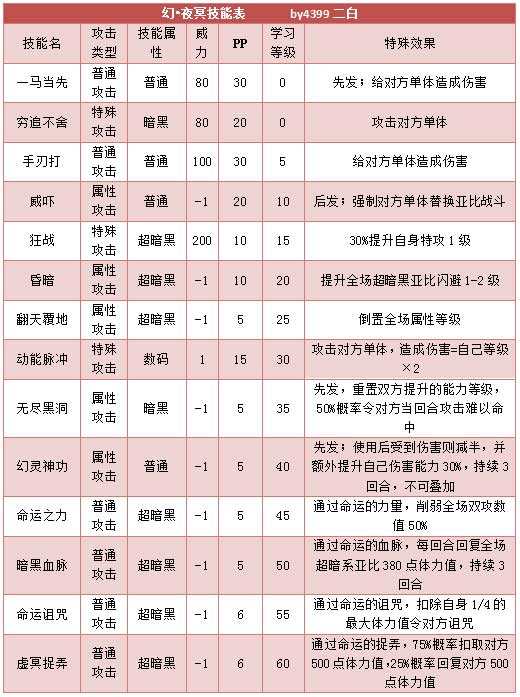 幻·夜冥技能表　　by4399 二白

| 技能名 | 攻击类型 | 技能属性 | 威力 | PP | 学习等级 | 特殊效果 |
|---|---|---|---|---|---|---|
| 一马当先 | 普通攻击 | 普通 | 80 | 30 | 0 | 先发；给对方单体造成伤害 |
| 穷追不舍 | 特殊攻击 | 暗黑 | 80 | 20 | 0 | 攻击对方单体 |
| 手刃打 | 普通攻击 | 普通 | 100 | 30 | 5 | 给对方单体造成伤害 |
| 威吓 | 属性攻击 | 普通 | -1 | 20 | 10 | 后发；强制对方单体替换亚比战斗 |
| 狂战 | 特殊攻击 | 超暗黑 | 200 | 10 | 15 | 30%提升自身特攻 1 级 |
| 昏暗 | 属性攻击 | 超暗黑 | -1 | 10 | 20 | 提升全场超暗黑亚比闪避 1-2 级 |
| 翻天覆地 | 属性攻击 | 超暗黑 | -1 | 5 | 25 | 倒置全场属性等级 |
| 动能脉冲 | 特殊攻击 | 数码 | 1 | 15 | 30 | 攻击对方单体，造成伤害=自己等级×2 |
| 无尽黑洞 | 属性攻击 | 暗黑 | -1 | 5 | 35 | 先发，重置双方提升的能力等级，50%概率令对方当回合攻击难以命中 |
| 幻灵神功 | 属性攻击 | 普通 | -1 | 5 | 40 | 先发；使用后受到伤害则减半，并额外提升自己伤害能力 30%，持续 3 回合，不可叠加 |
| 命运之力 | 普通攻击 | 超暗黑 | -1 | 5 | 45 | 通过命运的力量，削弱全场双攻数值 50% |
| 暗黑血脉 | 普通攻击 | 超暗黑 | -1 | 5 | 50 | 通过命运的血脉，每回合回复全场超暗系亚比 380 点体力值，持续 3 回合 |
| 命运诅咒 | 普通攻击 | 超暗黑 | -1 | 6 | 55 | 通过命运的诅咒，扣除自身 1/4 的最大体力值令对方诅咒 |
| 虚冥捉弄 | 普通攻击 | 超暗黑 | -1 | 6 | 60 | 通过命运的捉弄，75%概率扣取对方 500 点体力值，25%概率回复对方 500 点体力值 |